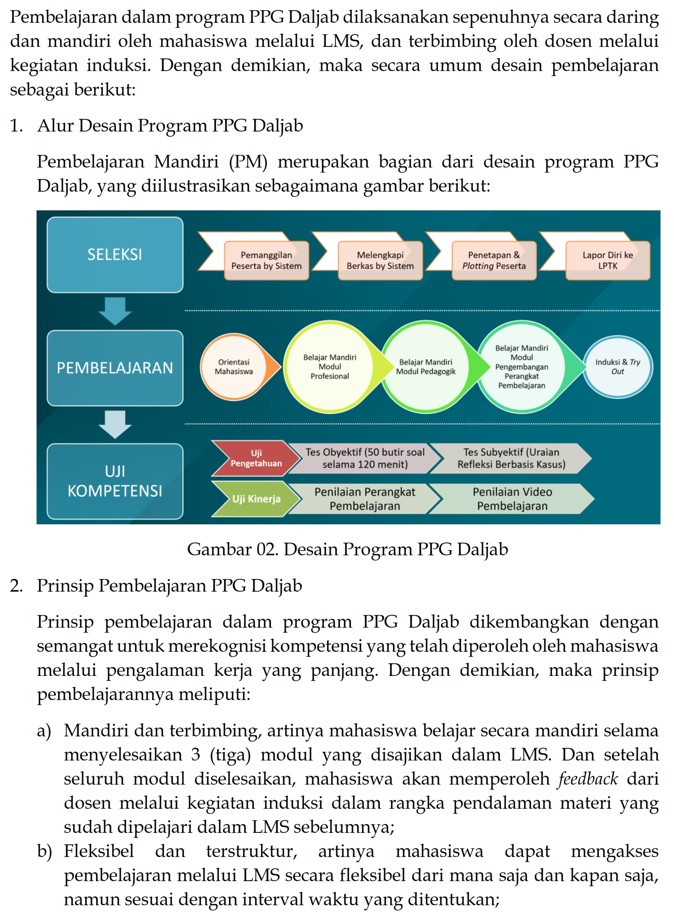 Pembelajaran dalam program PPG Daljab dilaksanakan sepenuhnya secara daring dan mandiri oleh mahasiswa melalui LMS, dan terbimbing oleh dosen melalui kegiatan induksi. Dengan demikian, maka secara umum desain pembelajaran sebagai berikut:

1. Alur Desain Program PPG Daljab

Pembelajaran Mandiri (PM) merupakan bagian dari desain program PPG Daljab, yang diilustrasikan sebagaimana gambar berikut:

SELEKSI

Pemanggilan Peserta by Sistem

Melengkapi Berkas by Sistem

Penetapan & Plotting Peserta

Lapor Diri ke LPTK

PEMBELAJARAN

Orientasi Mahasiswa

Belajar Mandiri Modul Profesional

Belajar Mandiri Modul Pedagogik

Belajar Mandiri Modul Pengembangan Perangkat Pembelajaran

Induksi & Try Out

UJI KOMPETENSI

Uji Pengetahuan

Tes Obyektif (50 butir soal selama 120 menit)

Tes Subyektif (Uraian Refleksi Berbasis Kasus)

Uji Kinerja

Penilaian Perangkat Pembelajaran

Penilaian Video Pembelajaran

Gambar 02. Desain Program PPG Daljab

2. Prinsip Pembelajaran PPG Daljab

Prinsip pembelajaran dalam program PPG Daljab dikembangkan dengan semangat untuk merekognisi kompetensi yang telah diperoleh oleh mahasiswa melalui pengalaman kerja yang panjang. Dengan demikian, maka prinsip pembelajarannya meliputi:

a) Mandiri dan terbimbing, artinya mahasiswa belajar secara mandiri selama menyelesaikan 3 (tiga) modul yang disajikan dalam LMS. Dan setelah seluruh modul diselesaikan, mahasiswa akan memperoleh feedback dari dosen melalui kegiatan induksi dalam rangka pendalaman materi yang sudah dipelajari dalam LMS sebelumnya;

b) Fleksibel dan terstruktur, artinya mahasiswa dapat mengakses pembelajaran melalui LMS secara fleksibel dari mana saja dan kapan saja, namun sesuai dengan interval waktu yang ditentukan;